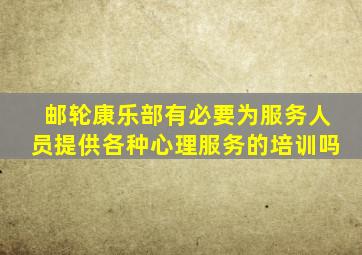 邮轮康乐部有必要为服务人员提供各种心理服务的培训吗